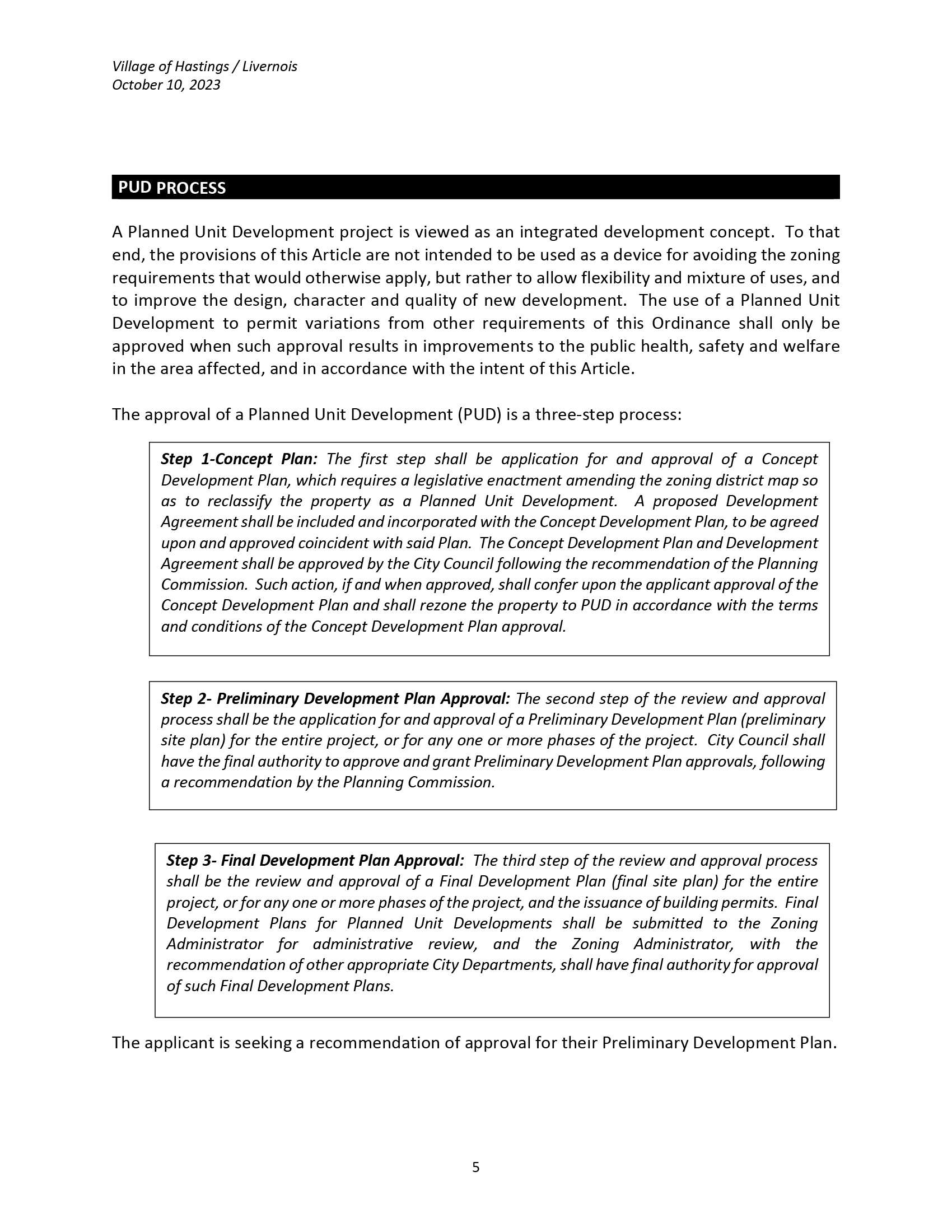 Village of Hastings / Livernois
October 10, 2023

PUD PROCESS

A Planned Unit Development project is viewed as an integrated development concept. To that end, the provisions of this Article are not intended to be used as a device for avoiding the zoning requirements that would otherwise apply, but rather to allow flexibility and mixture of uses, and to improve the design, character and quality of new development. The use of a Planned Unit Development to permit variations from other requirements of this Ordinance shall only be approved when such approval results in improvements to the public health, safety and welfare in the area affected, and in accordance with the intent of this Article.

The approval of a Planned Unit Development (PUD) is a three-step process:

Step 1-Concept Plan: The first step shall be application for and approval of a Concept Development Plan, which requires a legislative enactment amending the zoning district map so as to reclassify the property as a Planned Unit Development. A proposed Development Agreement shall be included and incorporated with the Concept Development Plan, to be agreed upon and approved coincident with said Plan. The Concept Development Plan and Development Agreement shall be approved by the City Council following the recommendation of the Planning Commission. Such action, if and when approved, shall confer upon the applicant approval of the Concept Development Plan and shall rezone the property to PUD in accordance with the terms and conditions of the Concept Development Plan approval.

Step 2- Preliminary Development Plan Approval: The second step of the review and approval process shall be the application for and approval of a Preliminary Development Plan (preliminary site plan) for the entire project, or for any one or more phases of the project. City Council shall have the final authority to approve and grant Preliminary Development Plan approvals, following a recommendation by the Planning Commission.

Step 3- Final Development Plan Approval: The third step of the review and approval process shall be the review and approval of a Final Development Plan (final site plan) for the entire project, or for any one or more phases of the project, and the issuance of building permits. Final Development Plans for Planned Unit Developments shall be submitted to the Zoning Administrator for administrative review, and the Zoning Administrator, with the recommendation of other appropriate City Departments, shall have final authority for approval of such Final Development Plans.

The applicant is seeking a recommendation of approval for their Preliminary Development Plan.

5